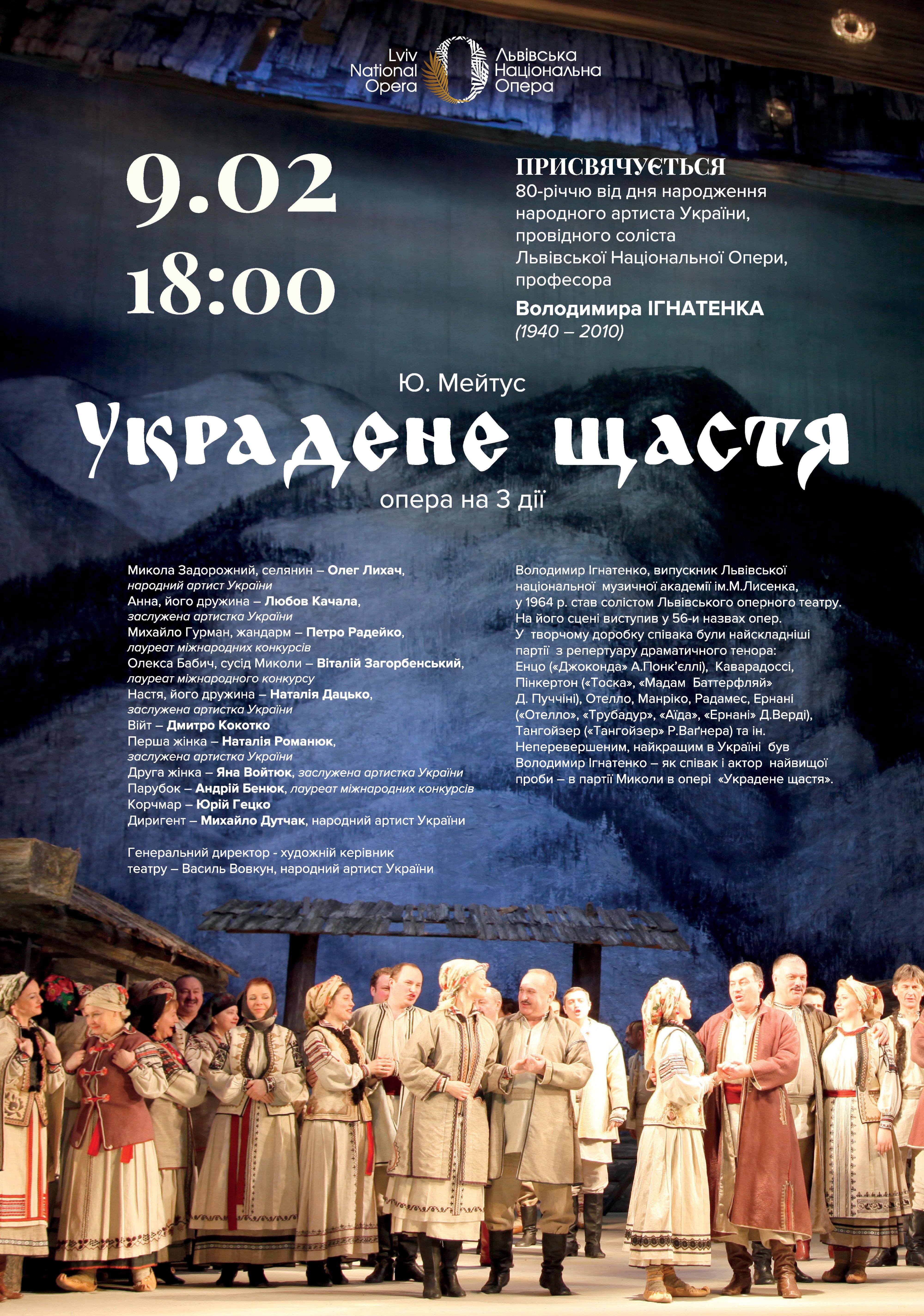 Lviv
National
Opera

Львівська
Національна
Опера

9.02
18:00

ПРИСВЯЧУЄТЬСЯ
80-річчю від дня народження народного артиста України, провідного соліста Львівської Національної Опери, професора
Володимира ІГНАТЕНКА
(1940 – 2010)

Ю. Мейтус
Украдене щастя
опера на 3 дії

Микола Задорожний, селянин – Олег Лихач,
народний артист України
Анна, його дружина – Любов Качала,
заслужена артистка України
Михайло Гурман, жандарм – Петро Радейко,
лауреат міжнародних конкурсів
Олекса Бабич, сусід Миколи – Віталій Загорбенський,
лауреат міжнародного конкурсу
Настя, його дружина – Наталія Дацько,
заслужена артистка України
Війт – Дмитро Кокотко
Перша жінка – Наталія Романюк,
заслужена артистка України
Друга жінка – Яна Войтюк, заслужена артистка України
Парубок – Андрій Бенюк, лауреат міжнародних конкурсів
Корчмар – Юрій Гецко
Диригент – Михайло Дутчак, народний артист України

Генеральний директор - художній керівник театру – Василь Вовкун, народний артист України

Володимир Ігнатенко, випускник Львівської національної музичної академії ім.М.Лисенка, у 1964 р. став солістом Львівського оперного театру. На його сцені виступив у 56-и назвах опер. У творчому доробку співака були найскладніші партії з репертуару драматичного тенора: Енцо («Джоконда» А.Понк'єллі), Каварадоссі, Пінкертон («Тоска», «Мадам Баттерфляй» Д. Пуччіні), Отелло, Манріко, Радамес, Ернані («Отелло», «Трубадур», «Аїда», «Ернані» Д.Верді), Тангойзер («Тангойзер» Р.Ваґнера) та ін. Неперевершеним, найкращим в Україні був Володимир Ігнатенко – як співак і актор найвищої проби – в партії Миколи в опері «Украдене щастя».